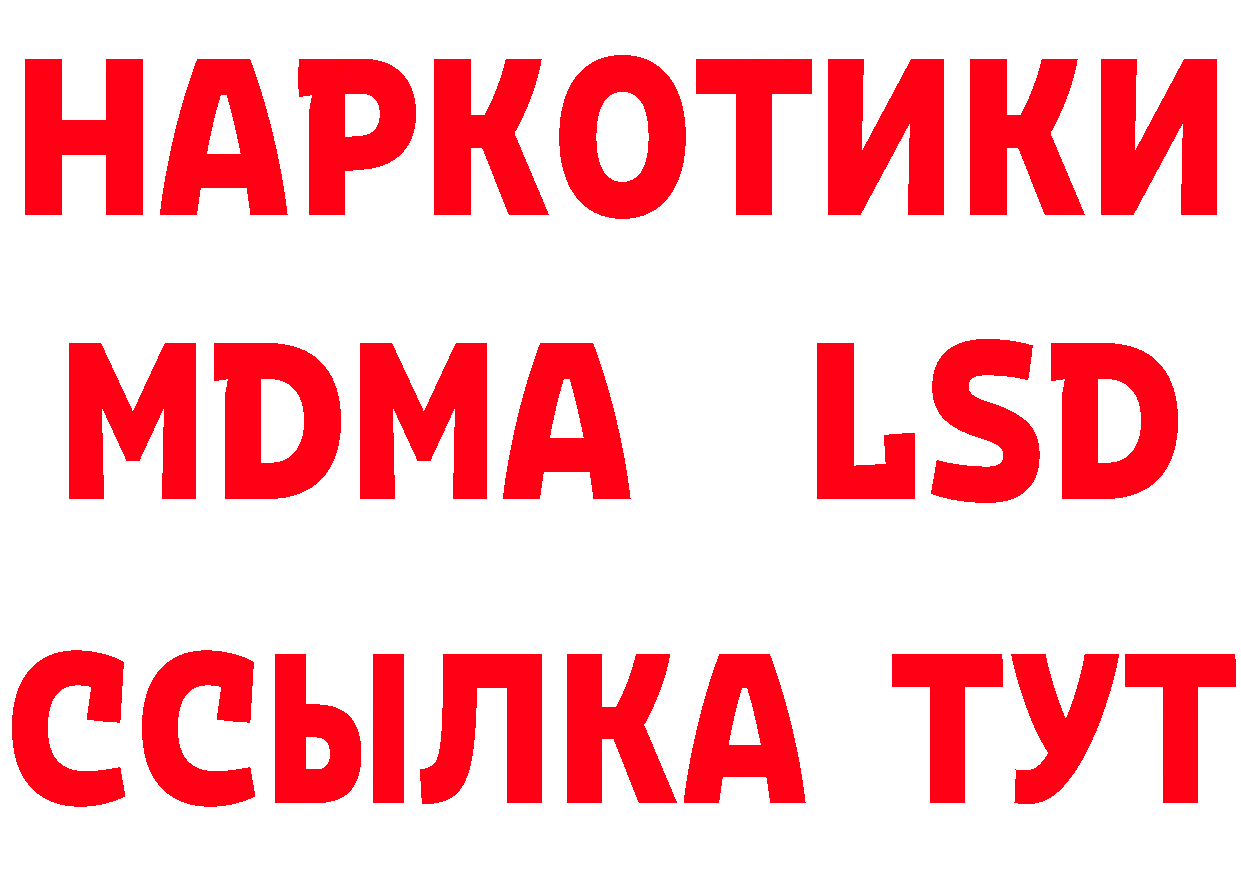 НАРКОТИКИ
MDMA LSD
ССЫЛКА ТУТ